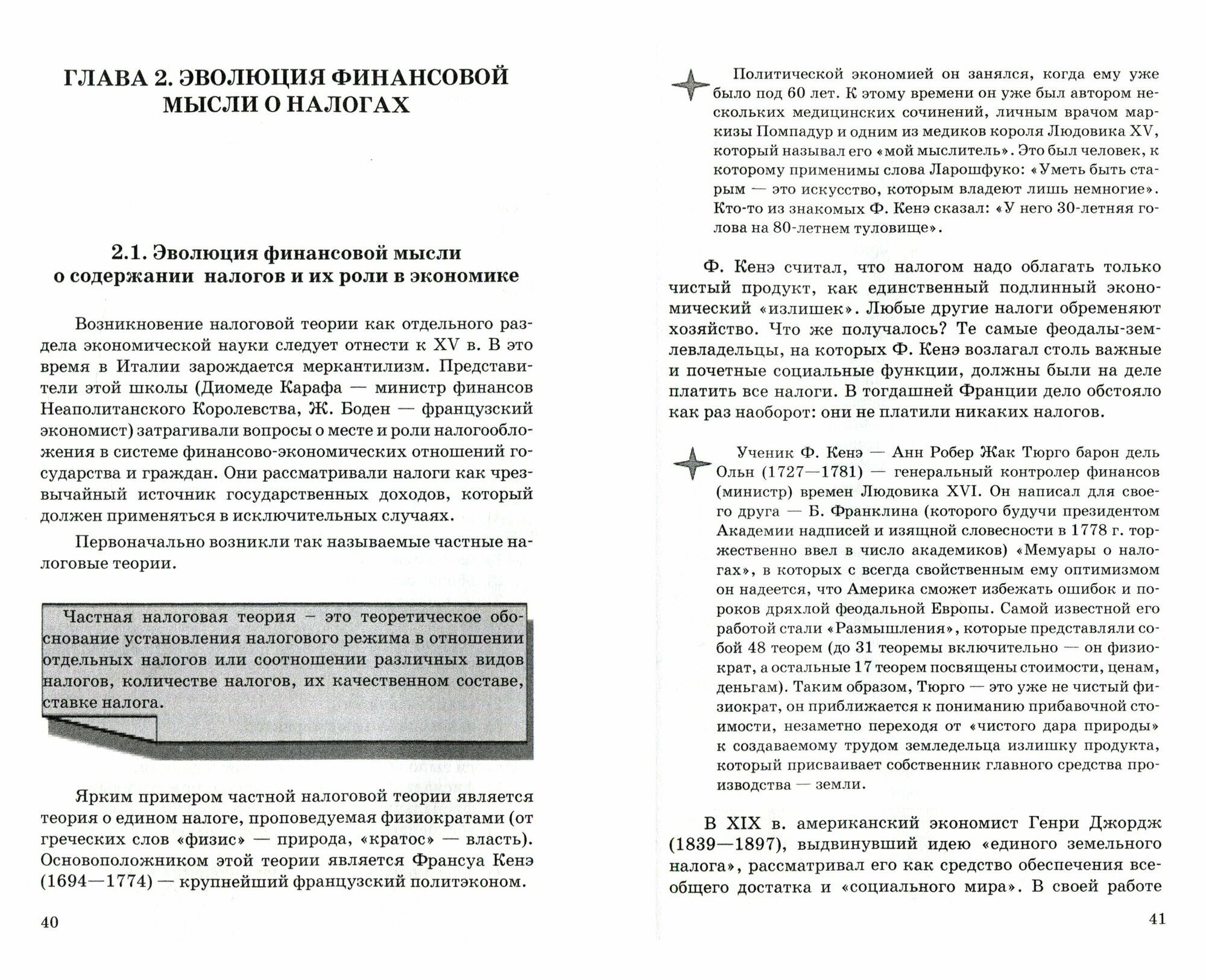 ГЛАВА 2. ЭВОЛЮЦИЯ ФИНАНСОВОЙ МЫСЛИ О НАЛОГАХ

2.1. Эволюция финансовой мысли о содержании налогов и их роли в экономике

Возникновение налоговой теории как отдельного раздела экономической науки следует отнести к XV в. В это время в Италии зарождается меркантилизм. Представители этой школы (Диомеде Карафа — министр финансов Неаполитанского Королевства, Ж. Боден — французский экономист) затрагивали вопросы о месте и роли налогообложения в системе финансово-экономических отношений государства и граждан. Они рассматривали налоги как чрезвычайный источник государственных доходов, который должен применяться в исключительных случаях.

Первоначально возникли так называемые частные налоговые теории.

Частная налоговая теория – это теоретическое обоснование установления налогового режима в отношении отдельных налогов или соотношении различных видов налогов, количестве налогов, их качественном составе, ставке налога.

Ярким примером частной налоговой теории является теория о едином налоге, проповедуемая физиократами (от греческих слов «физис» — природа, «кратос» — власть). Основоположником этой теории является Франсуа Кенэ (1694—1774) — крупнейший французский политэконом.

40

Политической экономией он занялся, когда ему уже было под 60 лет. К этому времени он уже был автором нескольких медицинских сочинений, личным врачом маркизы Помпадур и одним из медиков короля Людовика XV, который называл его «мой мыслитель». Это был человек, к которому применимы слова Ларошфуко: «Уметь быть старым — это искусство, которым владеют лишь немногие». Кто-то из знакомых Ф. Кенэ сказал: «У него 30-летняя голова на 80-летнем туловище».

Ф. Кенэ считал, что налогом надо облагать только чистый продукт, как единственный подлинный экономический «излишек». Любые другие налоги обременяют хозяйство. Что же получалось? Те самые феодалы-землевладельцы, на которых Ф. Кенэ возлагал столь важные и почетные социальные функции, должны были на деле платить все налоги. В тогдашней Франции дело обстояло как раз наоборот: они не платили никаких налогов.

Ученик Ф. Кенэ — Анн Робер Жак Тюрго барон дель Ольн (1727—1781) — генеральный контролер финансов (министр) времен Людовика XVI. Он написал для своего друга — Б. Франклина (которого будучи президентом Академии надписей и изящной словесности в 1778 г. торжественно ввел в число академиков) «Мемуары о налогах», в которых с всегда свойственным ему оптимизмом он надеется, что Америка сможет избежать ошибок и пороков дряхлой феодальной Европы. Самой известной его работой стали «Размышления», которые представляли собой 48 теорем (до 31 теоремы включительно — он физиократ, а остальные 17 теорем посвящены стоимости, ценам, деньгам). Таким образом, Тюрго — это уже не чистый физиократ, он приближается к пониманию прибавочной стоимости, незаметно переходя от «чистого дара природы» к создаваемому трудом земледельца излишку продукта, который присваивает собственник главного средства производства — земли.

В XIX в. американский экономист Генри Джордж (1839—1897), выдвинувший идею «единого земельного налога», рассматривал его как средство обеспечения всеобщего достатка и «социального мира». В своей работе

41